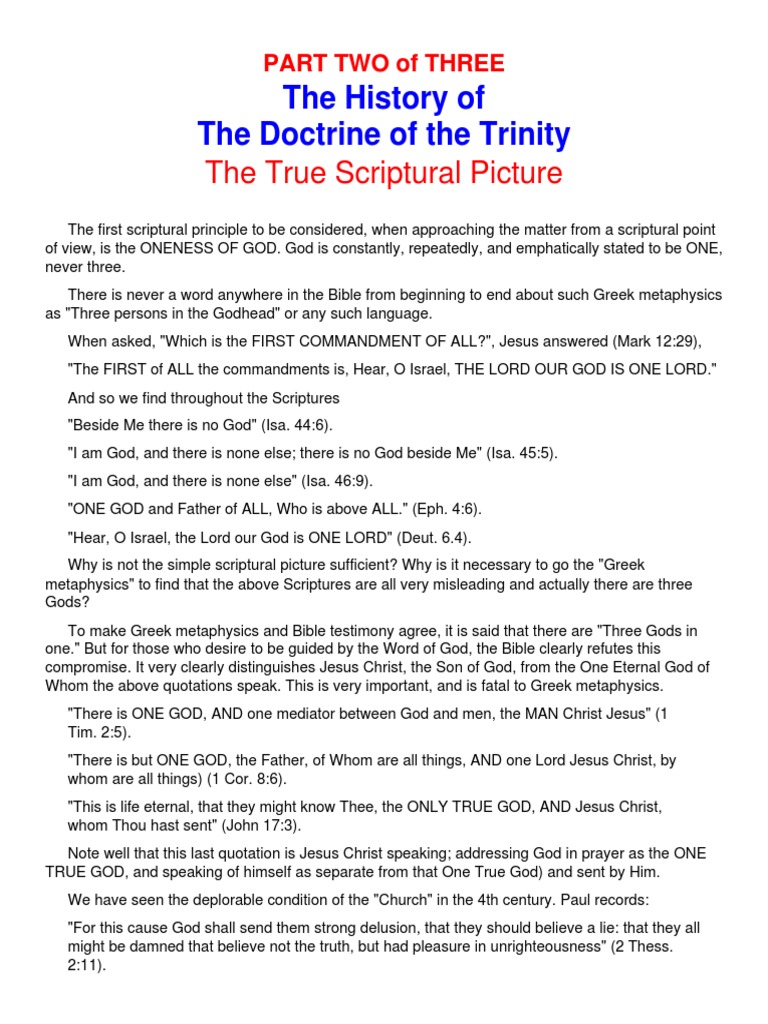 PART TWO of THREE
The History of
The Doctrine of the Trinity
The True Scriptural Picture

The first scriptural principle to be considered, when approaching the matter from a scriptural point of view, is the ONENESS OF GOD. God is constantly, repeatedly, and emphatically stated to be ONE, never three.

There is never a word anywhere in the Bible from beginning to end about such Greek metaphysics as "Three persons in the Godhead" or any such language.

When asked, "Which is the FIRST COMMANDMENT OF ALL?", Jesus answered (Mark 12:29),

"The FIRST of ALL the commandments is, Hear, O Israel, THE LORD OUR GOD IS ONE LORD."

And so we find throughout the Scriptures

"Beside Me there is no God" (Isa. 44:6).

"I am God, and there is none else; there is no God beside Me" (Isa. 45:5).

"I am God, and there is none else" (Isa. 46:9).

"ONE GOD and Father of ALL, Who is above ALL." (Eph. 4:6).

"Hear, O Israel, the Lord our God is ONE LORD" (Deut. 6.4).

Why is not the simple scriptural picture sufficient? Why is it necessary to go the "Greek metaphysics" to find that the above Scriptures are all very misleading and actually there are three Gods?

To make Greek metaphysics and Bible testimony agree, it is said that there are "Three Gods in one." But for those who desire to be guided by the Word of God, the Bible clearly refutes this compromise. It very clearly distinguishes Jesus Christ, the Son of God, from the One Eternal God of Whom the above quotations speak. This is very important, and is fatal to Greek metaphysics.

"There is ONE GOD, AND one mediator between God and men, the MAN Christ Jesus" (1 Tim. 2:5).

"There is but ONE GOD, the Father, of Whom are all things, AND one Lord Jesus Christ, by whom are all things) (1 Cor. 8:6).

"This is life eternal, that they might know Thee, the ONLY TRUE GOD, AND Jesus Christ, whom Thou hast sent" (John 17:3).

Note well that this last quotation is Jesus Christ speaking; addressing God in prayer as the ONE TRUE GOD, and speaking of himself as separate from that One True God) and sent by Him.

We have seen the deplorable condition of the "Church" in the 4th century. Paul records:

"For this cause God shall send them strong delusion, that they should believe a lie: that they all might be damned that believe not the truth, but had pleasure in unrighteousness" (2 Thess. 2:11).